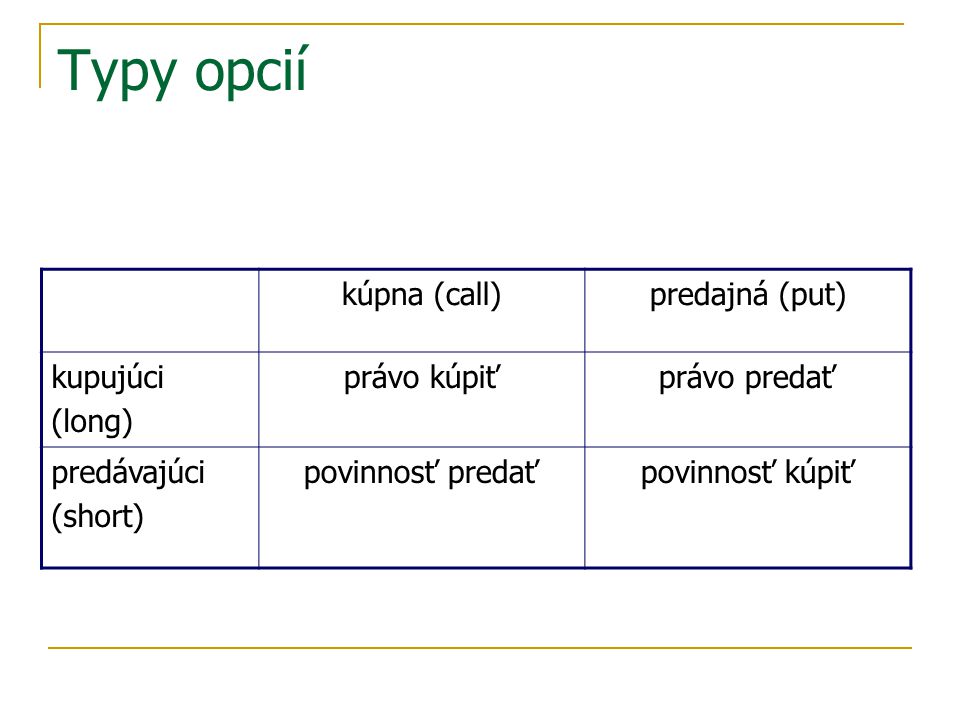 Typy opcií

| | kúpna (call) | predajná (put) |
|---|---|---|
| kupujúci (long) | právo kúpiť | právo predať |
| predávajúci (short) | povinnosť predať | povinnosť kúpiť |